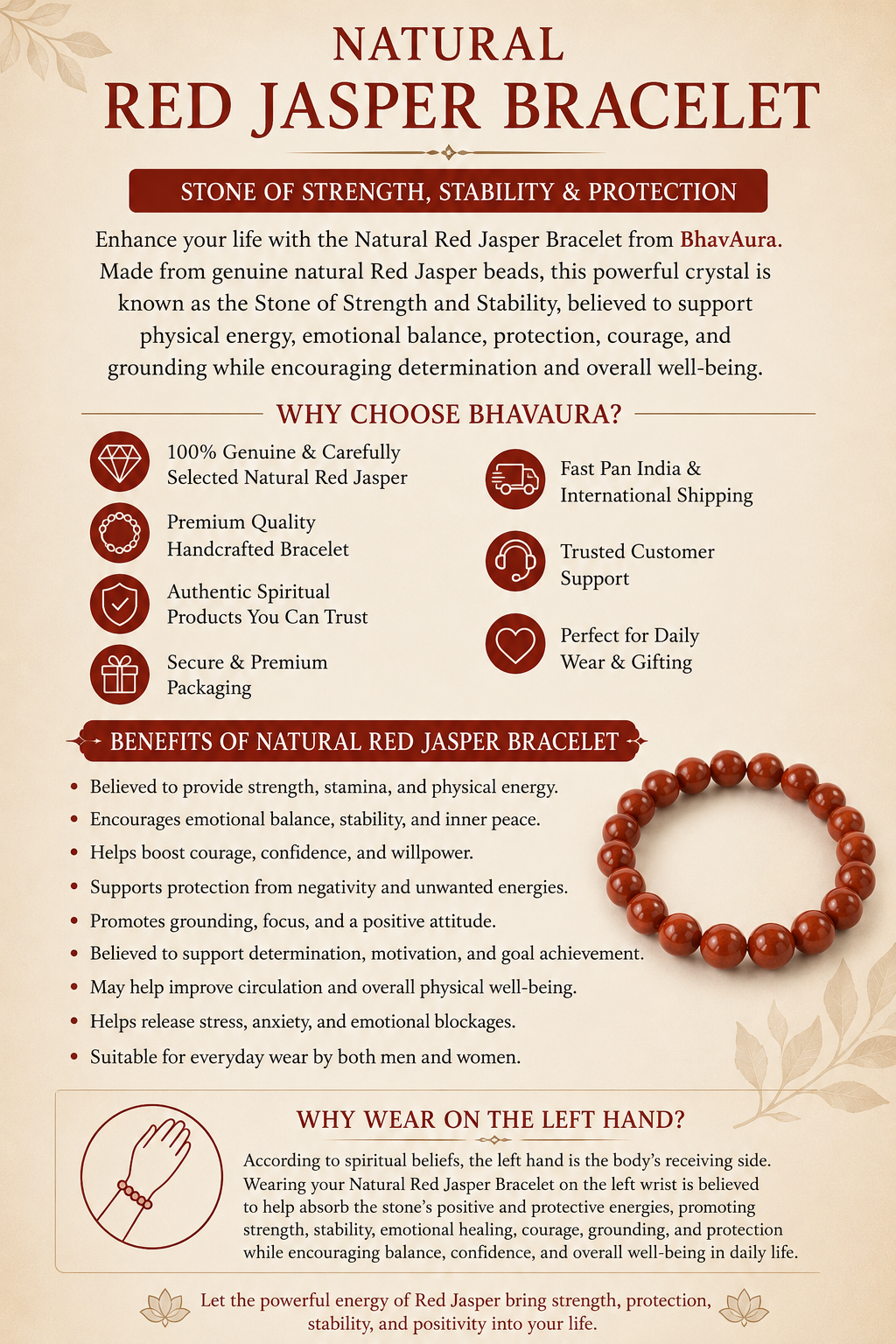 NATURAL
RED JASPER BRACELET

STONE OF STRENGTH, STABILITY & PROTECTION

Enhance your life with the Natural Red Jasper Bracelet from BhavAura. Made from genuine natural Red Jasper beads, this powerful crystal is known as the Stone of Strength and Stability, believed to support physical energy, emotional balance, protection, courage, and grounding while encouraging determination and overall well-being.

WHY CHOOSE BHAVAURA?

100% Genuine & Carefully Selected Natural Red Jasper

Premium Quality Handcrafted Bracelet

Authentic Spiritual Products You Can Trust

Secure & Premium Packaging

Fast Pan India & International Shipping

Trusted Customer Support

Perfect for Daily Wear & Gifting

BENEFITS OF NATURAL RED JASPER BRACELET

• Believed to provide strength, stamina, and physical energy.
• Encourages emotional balance, stability, and inner peace.
• Helps boost courage, confidence, and willpower.
• Supports protection from negativity and unwanted energies.
• Promotes grounding, focus, and a positive attitude.
• Believed to support determination, motivation, and goal achievement.
• May help improve circulation and overall physical well-being.
• Helps release stress, anxiety, and emotional blockages.
• Suitable for everyday wear by both men and women.

WHY WEAR ON THE LEFT HAND?

According to spiritual beliefs, the left hand is the body's receiving side. Wearing your Natural Red Jasper Bracelet on the left wrist is believed to help absorb the stone's positive and protective energies, promoting strength, stability, emotional healing, courage, grounding, and protection while encouraging balance, confidence, and overall well-being in daily life.

Let the powerful energy of Red Jasper bring strength, protection, stability, and positivity into your life.